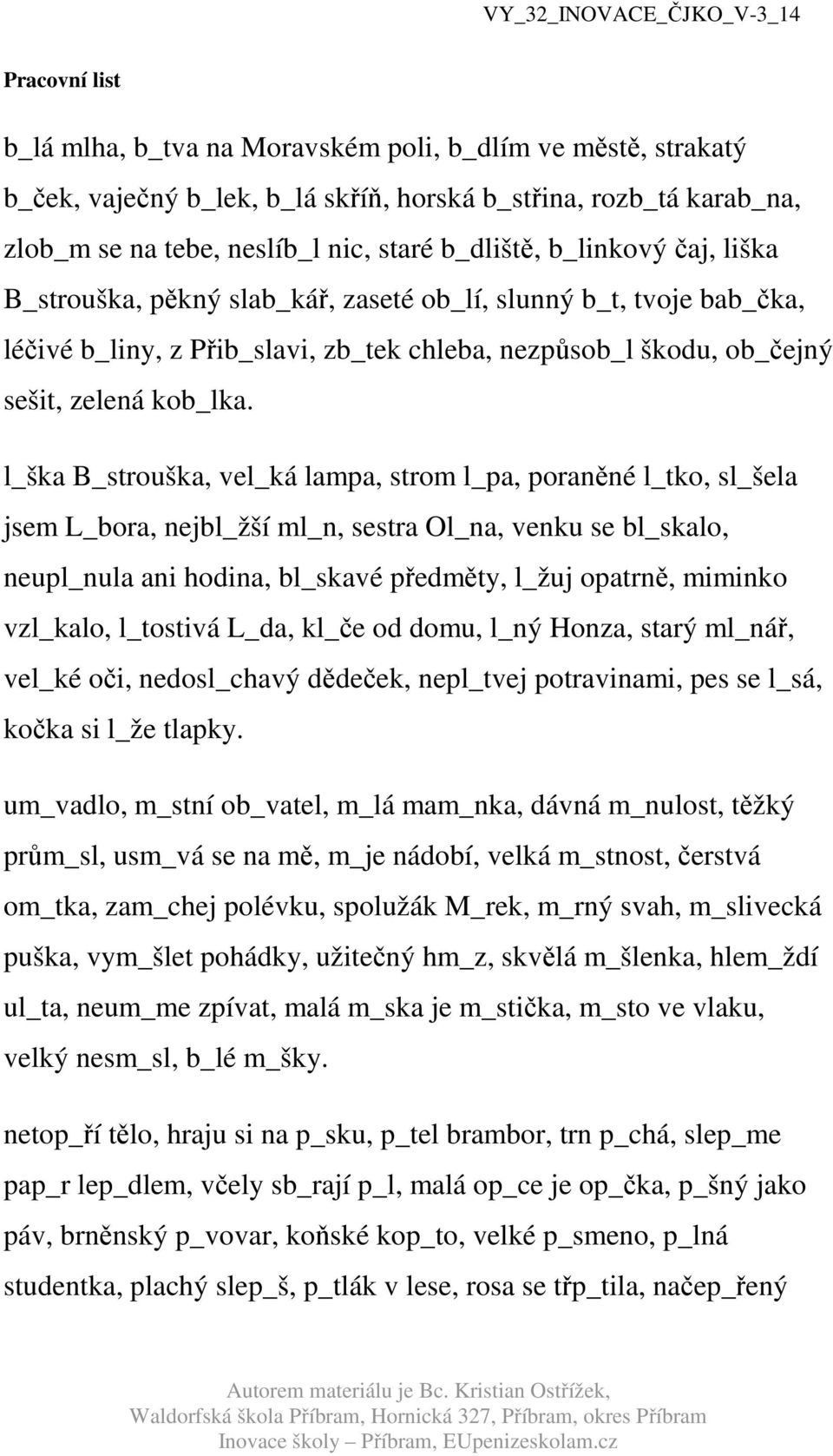 VY_32_INOVACE_ČJKO_V-3_14

Pracovní list

b_lá mlha, b_tva na Moravském poli, b_dlím ve městě, strakatý b_ček, vaječný b_lek, b_lá skříň, horská b_střina, rozb_tá karab_na, zlob_m se na tebe, neslíb_l nic, staré b_dliště, b_linkový čaj, liška B_strouška, pěkný slab_kář, zaseté ob_lí, slunný b_t, tvoje bab_čka, léčivé b_liny, z Přib_slavi, zb_tek chleba, nezpůsob_l škodu, ob_čejný sešit, zelená kob_lka.

l_ška B_strouška, vel_ká lampa, strom l_pa, poraněné l_tko, sl_šela jsem L_bora, nejbl_žší ml_n, sestra Ol_na, venku se bl_skalo, neupl_nula ani hodina, bl_skavé předměty, l_žuj opatrně, miminko vzl_kalo, l_tostivá L_da, kl_če od domu, l_ný Honza, starý ml_nář, vel_ké oči, nedosl_chavý dědeček, nepl_tvej potravinami, pes se l_sá, kočka si l_že tlapky.

um_vadlo, m_stní ob_vatel, m_lá mam_nka, dávná m_nulost, těžký prům_sl, usm_vá se na mě, m_je nádobí, velká m_stnost, čerstvá om_tka, zam_chej polévku, spolužák M_rek, m_rný svah, m_slivecká puška, vym_šlet pohádky, užitečný hm_z, skvělá m_šlenka, hlem_ždí ul_ta, neum_me zpívat, malá m_ska je m_stička, m_sto ve vlaku, velký nesm_sl, b_lé m_šky.

netop_ří tělo, hraju si na p_sku, p_tel brambor, trn p_chá, slep_me pap_r lep_dlem, včely sb_rají p_l, malá op_ce je op_čka, p_šný jako páv, brněnský p_vovar, koňské kop_to, velké p_smeno, p_lná studentka, plachý slep_š, p_tlák v lese, rosa se třp_tila, načep_řený

Autorem materiálu je Bc. Kristian Ostřížek,
Waldorfská škola Příbram, Hornická 327, Příbram, okres Příbram
Inovace školy – Příbram, EUpenizeskolam.cz